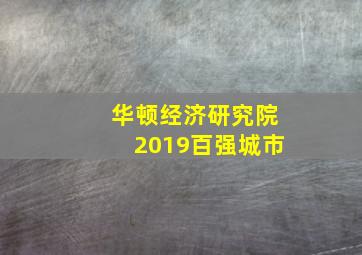 华顿经济研究院
2019百强城市